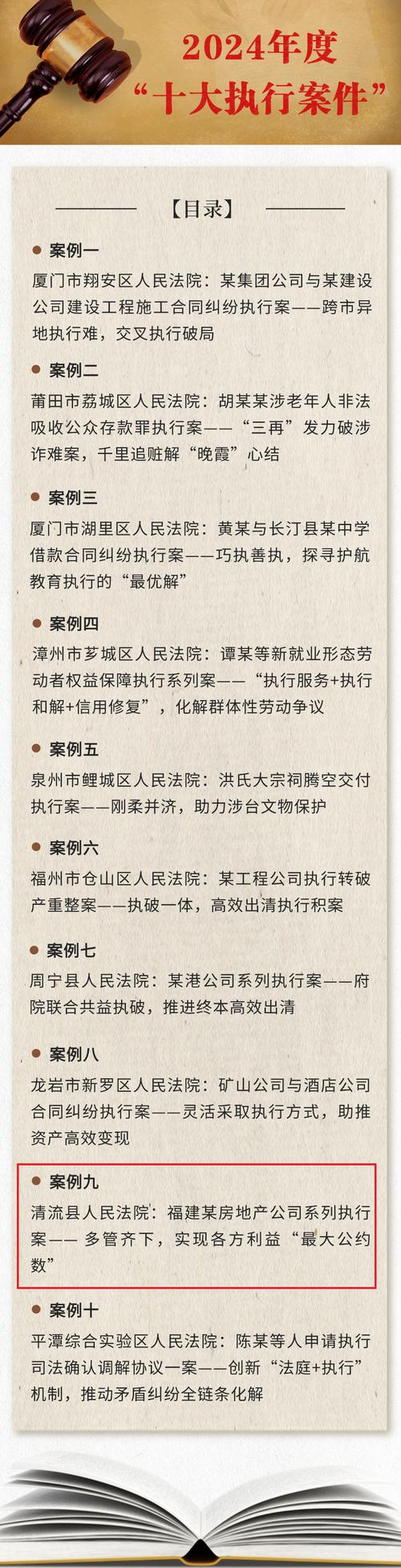 2024年度
“十大执行案件”

【目录】

● 案例一
厦门市翔安区人民法院：某集团公司与某建设公司建设工程施工合同纠纷执行案——跨市异地执行难，交叉执行破局

● 案例二
莆田市荔城区人民法院：胡某某涉老年人非法吸收公众存款罪执行案——“三再”发力破涉诈难案，千里追赃解“晚霞”心结

● 案例三
厦门市湖里区人民法院：黄某与长汀县某中学借款合同纠纷执行案——巧执善执，探寻护航教育执行的“最优解”

● 案例四
漳州市芗城区人民法院：谭某等新就业形态劳动者权益保障执行系列案——“执行服务+执行和解+信用修复”，化解群体性劳动争议

● 案例五
泉州市鲤城区人民法院：洪氏大宗祠腾空交付执行案——刚柔并济，助力涉台文物保护

● 案例六
福州市仓山区人民法院：某工程公司执行转破产重整案——执破一体，高效出清执行积案

● 案例七
周宁县人民法院：某港公司系列执行案——府院联合共益执破，推进终本高效出清

● 案例八
龙岩市新罗区人民法院：矿山公司与酒店公司合同纠纷执行案——灵活采取执行方式，助推资产高效变现

● 案例九
清流县人民法院：福建某房地产公司系列执行案—— 多管齐下，实现各方利益“最大公约数”

● 案例十
平潭综合实验区人民法院：陈某等人申请执行司法确认调解协议一案——创新“法庭+执行”机制，推动矛盾纠纷全链条化解